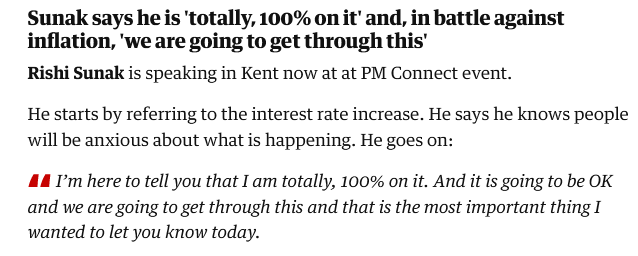 Sunak says he is 'totally, 100% on it' and, in battle against inflation, 'we are going to get through this'

Rishi Sunak is speaking in Kent now at at PM Connect event.

He starts by referring to the interest rate increase. He says he knows people will be anxious about what is happening. He goes on:

I'm here to tell you that I am totally, 100% on it. And it is going to be OK and we are going to get through this and that is the most important thing I wanted to let you know today.